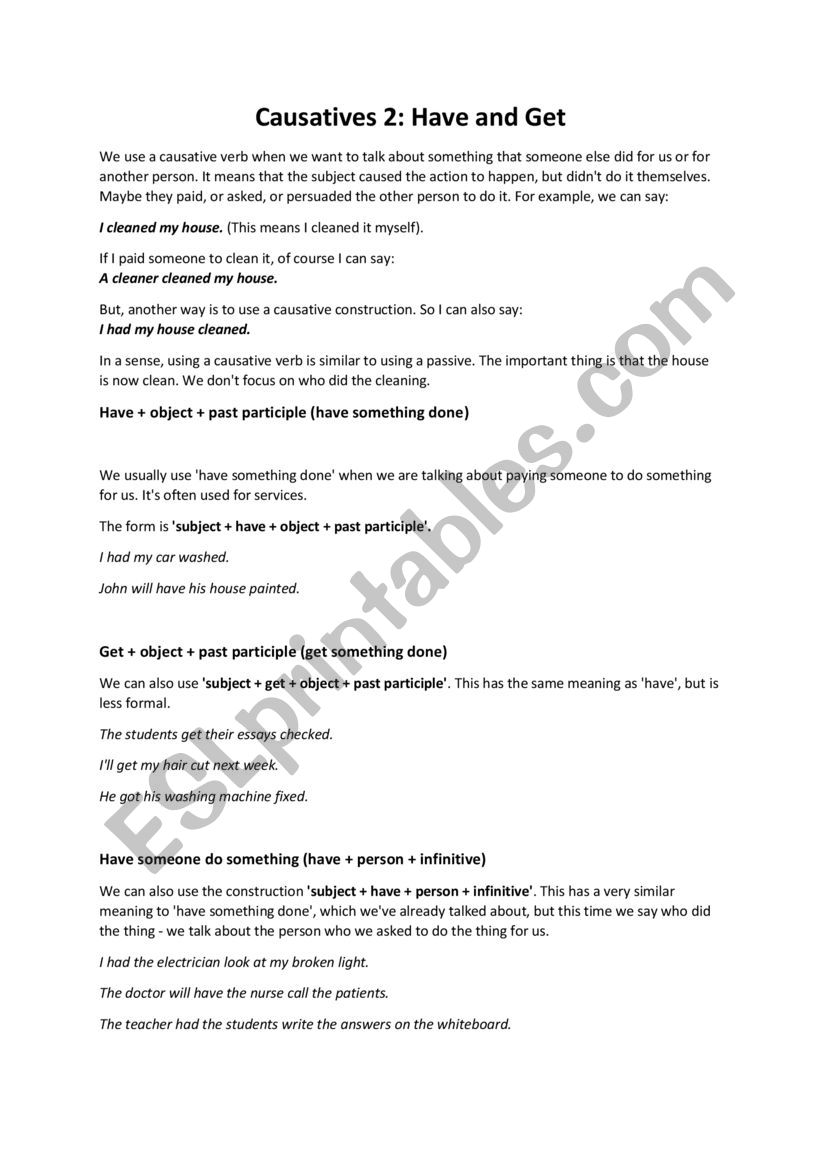 Causatives 2: Have and Get

We use a causative verb when we want to talk about something that someone else did for us or for another person. It means that the subject caused the action to happen, but didn't do it themselves. Maybe they paid, or asked, or persuaded the other person to do it. For example, we can say:

I cleaned my house. (This means I cleaned it myself).

If I paid someone to clean it, of course I can say:
A cleaner cleaned my house.

But, another way is to use a causative construction. So I can also say:
I had my house cleaned.

In a sense, using a causative verb is similar to using a passive. The important thing is that the house is now clean. We don't focus on who did the cleaning.

Have + object + past participle (have something done)

We usually use 'have something done' when we are talking about paying someone to do something for us. It's often used for services.

The form is 'subject + have + object + past participle'.

I had my car washed.

John will have his house painted.

Get + object + past participle (get something done)

We can also use 'subject + get + object + past participle'. This has the same meaning as 'have', but is less formal.

The students get their essays checked.

I'll get my hair cut next week.

He got his washing machine fixed.

Have someone do something (have + person + infinitive)

We can also use the construction 'subject + have + person + infinitive'. This has a very similar meaning to 'have something done', which we've already talked about, but this time we say who did the thing - we talk about the person who we asked to do the thing for us.

I had the electrician look at my broken light.

The doctor will have the nurse call the patients.

The teacher had the students write the answers on the whiteboard.

ESLprintables.com